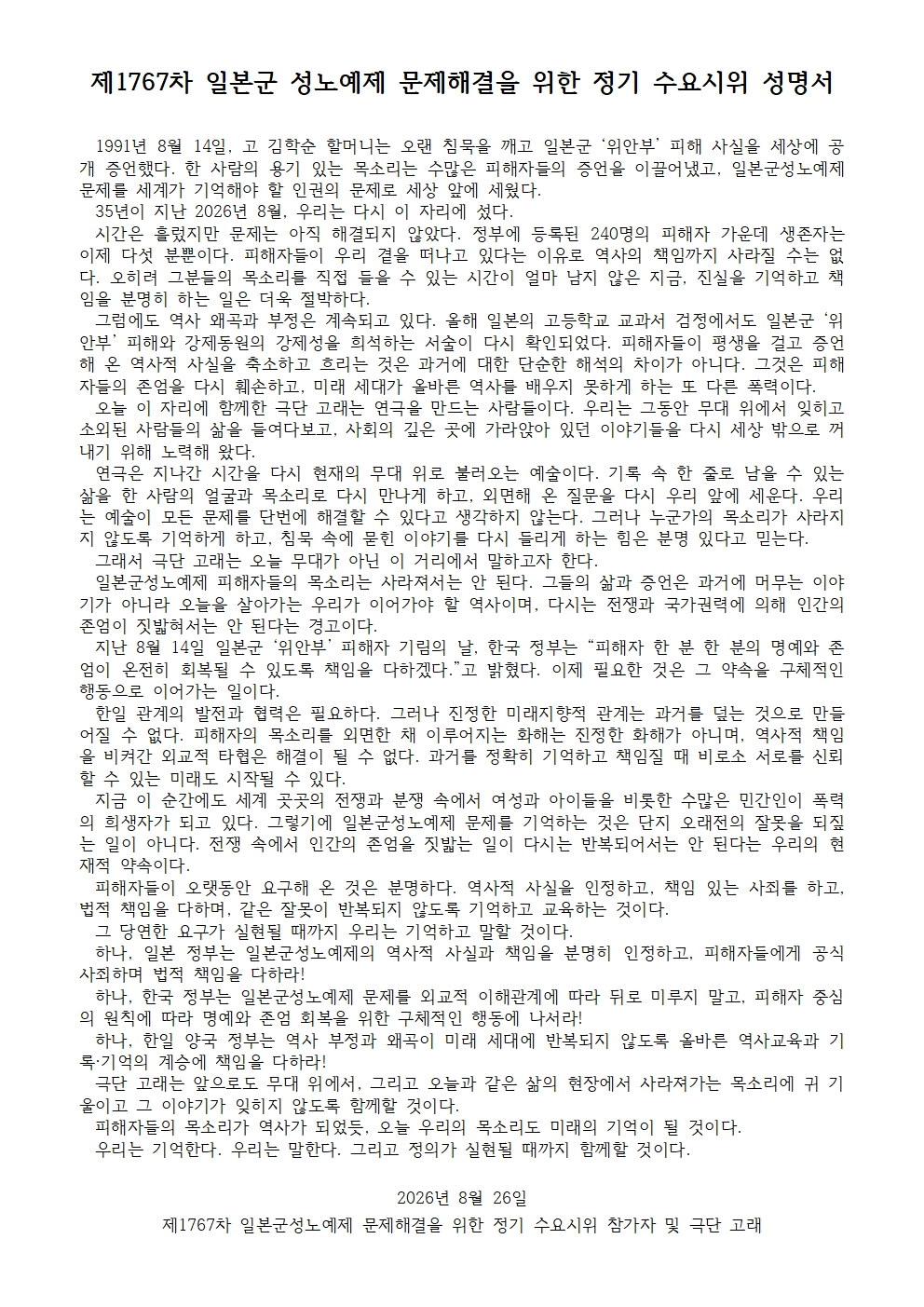 제1767차 일본군 성노예제 문제해결을 위한 정기 수요시위 성명서

1991년 8월 14일, 고 김학순 할머니는 오랜 침묵을 깨고 일본군 '위안부' 피해 사실을 세상에 공개 증언했다. 한 사람의 용기 있는 목소리는 수많은 피해자들의 증언을 이끌어냈고, 일본군성노예제 문제를 세계가 기억해야 할 인권의 문제로 세상 앞에 세웠다.

35년이 지난 2026년 8월, 우리는 다시 이 자리에 섰다.

시간은 흘렀지만 문제는 아직 해결되지 않았다. 정부에 등록된 240명의 피해자 가운데 생존자는 이제 다섯 분뿐이다. 피해자들이 우리 곁을 떠나고 있다는 이유로 역사의 책임까지 사라질 수는 없다. 오히려 그분들의 목소리를 직접 들을 수 있는 시간이 얼마 남지 않은 지금, 진실을 기억하고 책임을 분명히 하는 일은 더욱 절박하다.

그럼에도 역사 왜곡과 부정은 계속되고 있다. 올해 일본의 고등학교 교과서 검정에서도 일본군 '위안부' 피해와 강제동원의 강제성을 희석하는 서술이 다시 확인되었다. 피해자들이 평생을 걸고 증언해 온 역사적 사실을 축소하고 흐리는 것은 과거에 대한 단순한 해석의 차이가 아니다. 그것은 피해자들의 존엄을 다시 훼손하고, 미래 세대가 올바른 역사를 배우지 못하게 하는 또 다른 폭력이다.

오늘 이 자리에 함께한 극단 고래는 연극을 만드는 사람들이다. 우리는 그동안 무대 위에서 잊히고 소외된 사람들의 삶을 들여다보고, 사회의 깊은 곳에 가라앉아 있던 이야기들을 다시 세상 밖으로 꺼내기 위해 노력해 왔다.

연극은 지나간 시간을 다시 현재의 무대 위로 불러오는 예술이다. 기록 속 한 줄로 남을 수 있는 삶을 한 사람의 얼굴과 목소리로 다시 만나게 하고, 외면해 온 질문을 다시 우리 앞에 세운다. 우리는 예술이 모든 문제를 단번에 해결할 수 있다고 생각하지 않는다. 그러나 누군가의 목소리가 사라지지 않도록 기억하게 하고, 침묵 속에 묻힌 이야기를 다시 들리게 하는 힘은 분명 있다고 믿는다.

그래서 극단 고래는 오늘 무대가 아닌 이 거리에서 말하고자 한다.

일본군성노예제 피해자들의 목소리는 사라져서는 안 된다. 그들의 삶과 증언은 과거에 머무는 이야기가 아니라 오늘을 살아가는 우리가 이어가야 할 역사이며, 다시는 전쟁과 국가권력에 의해 인간의 존엄이 짓밟혀서는 안 된다는 경고이다.

지난 8월 14일 일본군 '위안부' 피해자 기림의 날, 한국 정부는 "피해자 한 분 한 분의 명예와 존엄이 온전히 회복될 수 있도록 책임을 다하겠다."고 밝혔다. 이제 필요한 것은 그 약속을 구체적인 행동으로 이어가는 일이다.

한일 관계의 발전과 협력은 필요하다. 그러나 진정한 미래지향적 관계는 과거를 덮는 것으로 만들어질 수 없다. 피해자의 목소리를 외면한 채 이루어지는 화해는 진정한 화해가 아니며, 역사적 책임을 비켜간 외교적 타협은 해결이 될 수 없다. 과거를 정확히 기억하고 책임질 때 비로소 서로를 신뢰할 수 있는 미래도 시작될 수 있다.

지금 이 순간에도 세계 곳곳의 전쟁과 분쟁 속에서 여성과 아이들을 비롯한 수많은 민간인이 폭력의 희생자가 되고 있다. 그렇기에 일본군성노예제 문제를 기억하는 것은 단지 오래전의 잘못을 되짚는 일이 아니다. 전쟁 속에서 인간의 존엄을 짓밟는 일이 다시는 반복되어서는 안 된다는 우리의 현재적 약속이다.

피해자들이 오랫동안 요구해 온 것은 분명하다. 역사적 사실을 인정하고, 책임 있는 사죄를 하고, 법적 책임을 다하며, 같은 잘못이 반복되지 않도록 기억하고 교육하는 것이다.

그 당연한 요구가 실현될 때까지 우리는 기억하고 말할 것이다.

하나, 일본 정부는 일본군성노예제의 역사적 사실과 책임을 분명히 인정하고, 피해자들에게 공식 사죄하며 법적 책임을 다하라!

하나, 한국 정부는 일본군성노예제 문제를 외교적 이해관계에 따라 뒤로 미루지 말고, 피해자 중심의 원칙에 따라 명예와 존엄 회복을 위한 구체적인 행동에 나서라!

하나, 한일 양국 정부는 역사 부정과 왜곡이 미래 세대에 반복되지 않도록 올바른 역사교육과 기록·기억의 계승에 책임을 다하라!

극단 고래는 앞으로도 무대 위에서, 그리고 오늘과 같은 삶의 현장에서 사라져가는 목소리에 귀 기울이고 그 이야기가 잊히지 않도록 함께할 것이다.

피해자들의 목소리가 역사가 되었듯, 오늘 우리의 목소리도 미래의 기억이 될 것이다.

우리는 기억한다. 우리는 말한다. 그리고 정의가 실현될 때까지 함께할 것이다.

2026년 8월 26일
제1767차 일본군성노예제 문제해결을 위한 정기 수요시위 참가자 및 극단 고래